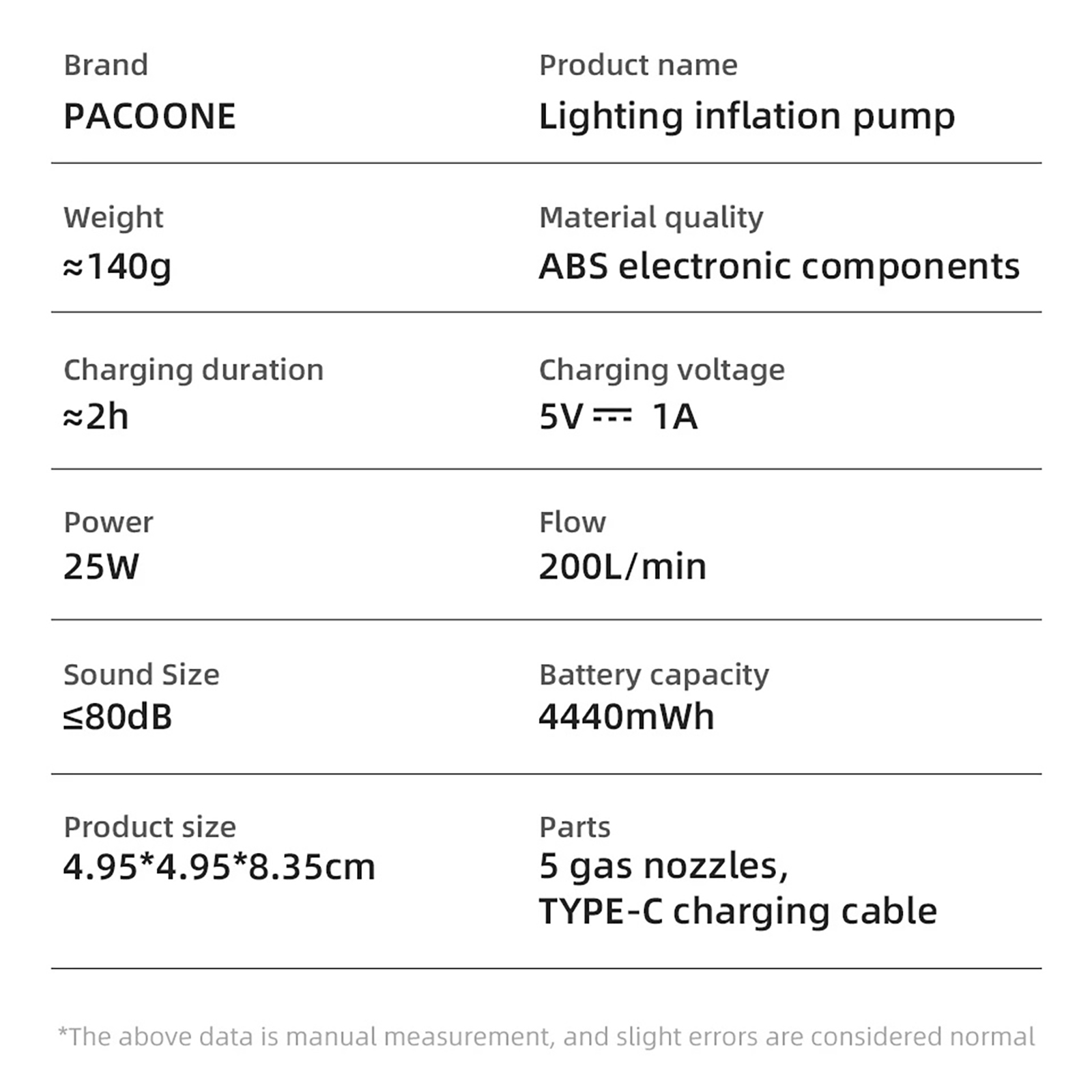 Brand
PACOONE

Product name
Lighting inflation pump

Weight
≈140g

Material quality
ABS electronic components

Charging duration
≈2h

Charging voltage
5V ⎓ 1A

Power
25W

Flow
200L/min

Sound Size
≤80dB

Battery capacity
4440mWh

Product size
4.95*4.95*8.35cm

Parts
5 gas nozzles,
TYPE-C charging cable

*The above data is manual measurement, and slight errors are considered normal